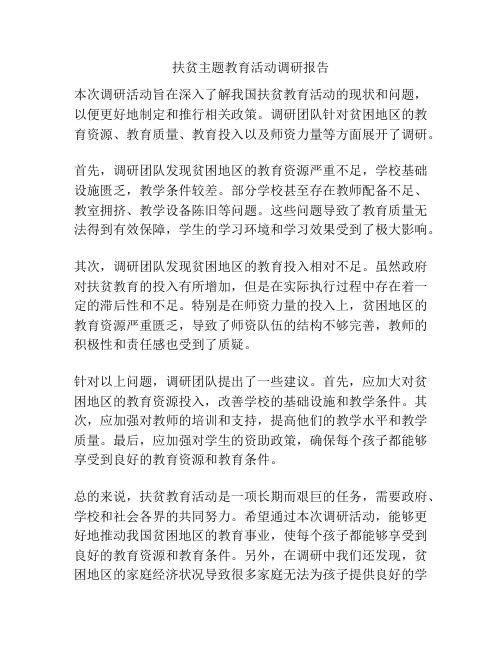 扶贫主题教育活动调研报告

本次调研活动旨在深入了解我国扶贫教育活动的现状和问题，以便更好地制定和推行相关政策。调研团队针对贫困地区的教育资源、教育质量、教育投入以及师资力量等方面展开了调研。

首先，调研团队发现贫困地区的教育资源严重不足，学校基础设施匮乏，教学条件较差。部分学校甚至存在教师配备不足、教室拥挤、教学设备陈旧等问题。这些问题导致了教育质量无法得到有效保障，学生的学习环境和学习效果受到了极大影响。

其次，调研团队发现贫困地区的教育投入相对不足。虽然政府对扶贫教育的投入有所增加，但是在实际执行过程中存在着一定的滞后性和不足。特别是在师资力量的投入上，贫困地区的教育资源严重匮乏，导致了师资队伍的结构不够完善，教师的积极性和责任感也受到了质疑。

针对以上问题，调研团队提出了一些建议。首先，应加大对贫困地区的教育资源投入，改善学校的基础设施和教学条件。其次，应加强对教师的培训和支持，提高他们的教学水平和教学质量。最后，应加强对学生的资助政策，确保每个孩子都能够享受到良好的教育资源和教育条件。

总的来说，扶贫教育活动是一项长期而艰巨的任务，需要政府、学校和社会各界的共同努力。希望通过本次调研活动，能够更好地推动我国贫困地区的教育事业，使每个孩子都能够享受到良好的教育资源和教育条件。另外，在调研中我们还发现，贫困地区的家庭经济状况导致很多家庭无法为孩子提供良好的学